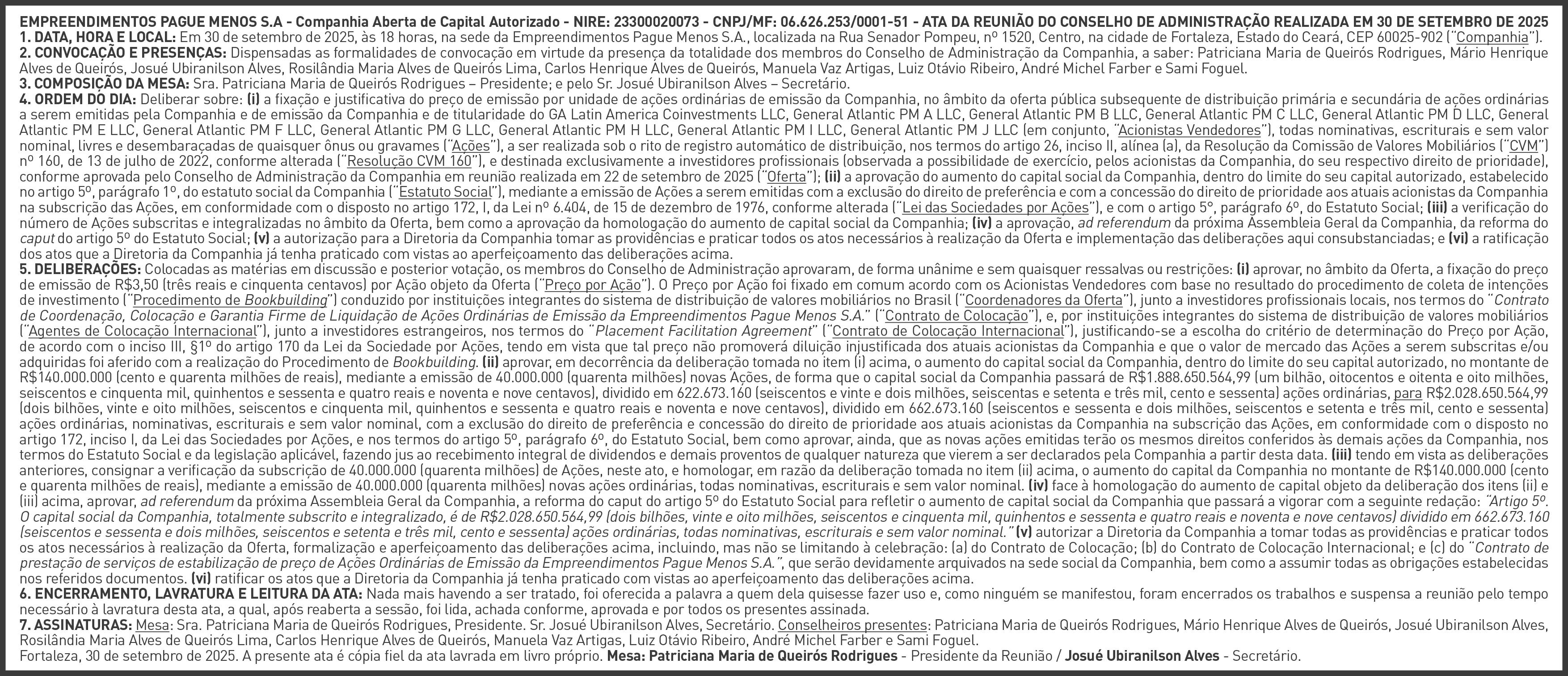 EMPREENDIMENTOS PAGUE MENOS S.A - Companhia Aberta de Capital Autorizado - NIRE: 23300020073 - CNPJ/MF: 06.626.253/0001-51 - ATA DA REUNIÃO DO CONSELHO DE ADMINISTRAÇÃO REALIZADA EM 30 DE SETEMBRO DE 2025
1. DATA, HORA E LOCAL: Em 30 de setembro de 2025, às 18 horas, na sede da Empreendimentos Pague Menos S.A., localizada na Rua Senador Pompeu, nº 1520, Centro, na cidade de Fortaleza, Estado do Ceará, CEP 60025-902 ("Companhia").
2. CONVOCAÇÃO E PRESENÇAS: Dispensadas as formalidades de convocação em virtude da presença da totalidade dos membros do Conselho de Administração da Companhia, a saber: Patriciana Maria de Queirós Rodrigues, Mário Henrique Alves de Queirós, Josué Ubiranilson Alves, Rosilândia Maria Alves de Queirós Lima, Carlos Henrique Alves de Queirós, Manuela Vaz Artigas, Luiz Otávio Ribeiro, André Michel Farber e Sami Foguel.
3. COMPOSIÇÃO DA MESA: Sra. Patriciana Maria de Queirós Rodrigues – Presidente; e pelo Sr. Josué Ubiranilson Alves – Secretário.
4. ORDEM DO DIA: Deliberar sobre: (i) a fixação e justificativa do preço de emissão por unidade de ações ordinárias de emissão da Companhia, no âmbito da oferta pública subsequente de distribuição primária e secundária de ações ordinárias a serem emitidas pela Companhia e de emissão da Companhia e de titularidade do GA Latin America Coinvestments LLC, General Atlantic PM A LLC, General Atlantic PM B LLC, General Atlantic PM C LLC, General Atlantic PM D LLC, General Atlantic PM E LLC, General Atlantic PM F LLC, General Atlantic PM G LLC, General Atlantic PM H LLC, General Atlantic PM I LLC, General Atlantic PM J LLC (em conjunto, "Acionistas Vendedores"), todas nominativas, escriturais e sem valor nominal, livres e desembaraçadas de quaisquer ônus ou gravames ("Ações"), a ser realizada sob o rito de registro automático de distribuição, nos termos do artigo 26, inciso II, alínea (a), da Resolução da Comissão de Valores Mobiliários ("CVM") nº 160, de 13 de julho de 2022, conforme alterada ("Resolução CVM 160"), e destinada exclusivamente a investidores profissionais (observada a possibilidade de exercício, pelos acionistas da Companhia, do seu respectivo direito de prioridade), conforme aprovada pelo Conselho de Administração da Companhia em reunião realizada em 22 de setembro de 2025 ("Oferta"); (ii) a aprovação do aumento do capital social da Companhia, dentro do limite do seu capital autorizado, estabelecido no artigo 5º, parágrafo 1º, do estatuto social da Companhia ("Estatuto Social"), mediante a emissão de Ações a serem emitidas com a exclusão do direito de preferência e com a concessão do direito de prioridade aos atuais acionistas da Companhia na subscrição das Ações, em conformidade com o disposto no artigo 172, I, da Lei nº 6.404, de 15 de dezembro de 1976, conforme alterada ("Lei das Sociedades por Ações"), e com o artigo 5º, parágrafo 6º, do Estatuto Social; (iii) a verificação do número de Ações subscritas e integralizadas no âmbito da Oferta, bem como a aprovação da homologação do aumento de capital social da Companhia; (iv) a aprovação, ad referendum da próxima Assembleia Geral da Companhia, da reforma do caput do artigo 5º do Estatuto Social; (v) a autorização para a Diretoria da Companhia tomar as providências e praticar todos os atos necessários à realização da Oferta e implementação das deliberações aqui consubstanciadas; e (vi) a ratificação dos atos que a Diretoria da Companhia já tenha praticado com vistas ao aperfeiçoamento das deliberações acima.
5. DELIBERAÇÕES: Colocadas as matérias em discussão e posterior votação, os membros do Conselho de Administração aprovaram, de forma unânime e sem quaisquer ressalvas ou restrições: (i) aprovar, no âmbito da Oferta, a fixação do preço de emissão de R$3,50 (três reais e cinquenta centavos) por Ação objeto da Oferta ("Preço por Ação"). O Preço por Ação foi fixado em comum acordo com os Acionistas Vendedores com base no resultado do procedimento de coleta de intenções de investimento ("Procedimento de Bookbuilding") conduzido por instituições integrantes do sistema de distribuição de valores mobiliários no Brasil ("Coordenadores da Oferta"), junto a investidores profissionais locais, nos termos do "Contrato de Coordenação, Colocação e Garantia Firme de Liquidação de Ações Ordinárias de Emissão da Empreendimentos Pague Menos S.A." ("Contrato de Colocação"), e, por instituições integrantes do sistema de distribuição de valores mobiliários ("Agentes de Colocação Internacional"), junto a investidores estrangeiros, nos termos do "Placement Facilitation Agreement" ("Contrato de Colocação Internacional"), justificando-se a escolha do critério de determinação do Preço por Ação, de acordo com o inciso III, §1º do artigo 170 da Lei da Sociedade por Ações, tendo em vista que tal preço não promoverá diluição injustificada dos atuais acionistas da Companhia e que o valor de mercado das Ações a serem subscritas e/ou adquiridas foi aferido com a realização do Procedimento de Bookbuilding. (ii) aprovar, em decorrência da deliberação tomada no item (i) acima, o aumento do capital social da Companhia, dentro do limite do seu capital autorizado, no montante de R$140.000.000 (cento e quarenta milhões de reais), mediante a emissão de 40.000.000 (quarenta milhões) novas Ações, de forma que o capital social da Companhia passará de R$1.888.650.564,99 (um bilhão, oitocentos e oitenta e oito milhões, seiscentos e cinquenta mil, quinhentos e sessenta e quatro reais e noventa e nove centavos), dividido em 622.673.160 (seiscentos e vinte e dois milhões, seiscentas e setenta e três mil, cento e sessenta) ações ordinárias, para R$2.028.650.564,99 (dois bilhões, vinte e oito milhões, seiscentos e cinquenta mil, quinhentos e sessenta e quatro reais e noventa e nove centavos), dividido em 662.673.160 (seiscentos e sessenta e dois milhões, seiscentos e setenta e três mil, cento e sessenta) ações ordinárias, nominativas, escriturais e sem valor nominal, com a exclusão do direito de preferência e concessão do direito de prioridade aos atuais acionistas da Companhia na subscrição das Ações, em conformidade com o disposto no artigo 172, inciso I, da Lei das Sociedades por Ações, e nos termos do artigo 5º, parágrafo 6º, do Estatuto Social, bem como aprovar, ainda, que as novas ações emitidas terão os mesmos direitos conferidos às demais ações da Companhia, nos termos do Estatuto Social e da legislação aplicável, fazendo jus ao recebimento integral de dividendos e demais proventos de qualquer natureza que vierem a ser declarados pela Companhia a partir desta data. (iii) tendo em vista as deliberações anteriores, consignar a verificação da subscrição de 40.000.000 (quarenta milhões) de Ações, neste ato, e homologar, em razão da deliberação tomada no item (ii) acima, o aumento do capital da Companhia no montante de R$140.000.000 (cento e quarenta milhões de reais), mediante a emissão de 40.000.000 (quarenta milhões) novas ações ordinárias, todas nominativas, escriturais e sem valor nominal. (iv) face à homologação do aumento de capital objeto da deliberação dos itens (ii) e (iii) acima, aprovar, ad referendum da próxima Assembleia Geral da Companhia, a reforma do caput do artigo 5º do Estatuto Social para refletir o aumento de capital social da Companhia que passará a vigorar com a seguinte redação: "Artigo 5º. O capital social da Companhia, totalmente subscrito e integralizado, é de R$2.028.650.564,99 (dois bilhões, vinte e oito milhões, seiscentos e cinquenta mil, quinhentos e sessenta e quatro reais e noventa e nove centavos) dividido em 662.673.160 (seiscentos e sessenta e dois milhões, seiscentos e setenta e três mil, cento e sessenta) ações ordinárias, todas nominativas, escriturais e sem valor nominal." (v) autorizar a Diretoria da Companhia a tomar todas as providências e praticar todos os atos necessários à realização da Oferta, formalização e aperfeiçoamento das deliberações acima, incluindo, mas não se limitando à celebração: (a) do Contrato de Colocação; (b) do Contrato de Colocação Internacional; e (c) do "Contrato de prestação de serviços de estabilização de preço de Ações Ordinárias de Emissão da Empreendimentos Pague Menos S.A.", que serão devidamente arquivados na sede social da Companhia, bem como a assumir todas as obrigações estabelecidas nos referidos documentos. (vi) ratificar os atos que a Diretoria da Companhia já tenha praticado com vistas ao aperfeiçoamento das deliberações acima.
6. ENCERRAMENTO, LAVRATURA E LEITURA DA ATA: Nada mais havendo a ser tratado, foi oferecida a palavra a quem dela quisesse fazer uso e, como ninguém se manifestou, foram encerrados os trabalhos e suspensa a reunião pelo tempo necessário à lavratura desta ata, a qual, após reaberta a sessão, foi lida, achada conforme, aprovada e por todos os presentes assinada.
7. ASSINATURAS: Mesa: Sra. Patriciana Maria de Queirós Rodrigues, Presidente. Sr. Josué Ubiranilson Alves, Secretário. Conselheiros presentes: Patriciana Maria de Queirós Rodrigues, Mário Henrique Alves de Queirós, Josué Ubiranilson Alves, Rosilândia Maria Alves de Queirós Lima, Carlos Henrique Alves de Queirós, Manuela Vaz Artigas, Luiz Otávio Ribeiro, André Michel Farber e Sami Foguel.
Fortaleza, 30 de setembro de 2025. A presente ata é cópia fiel da ata lavrada em livro próprio. Mesa: Patriciana Maria de Queirós Rodrigues - Presidente da Reunião / Josué Ubiranilson Alves - Secretário.